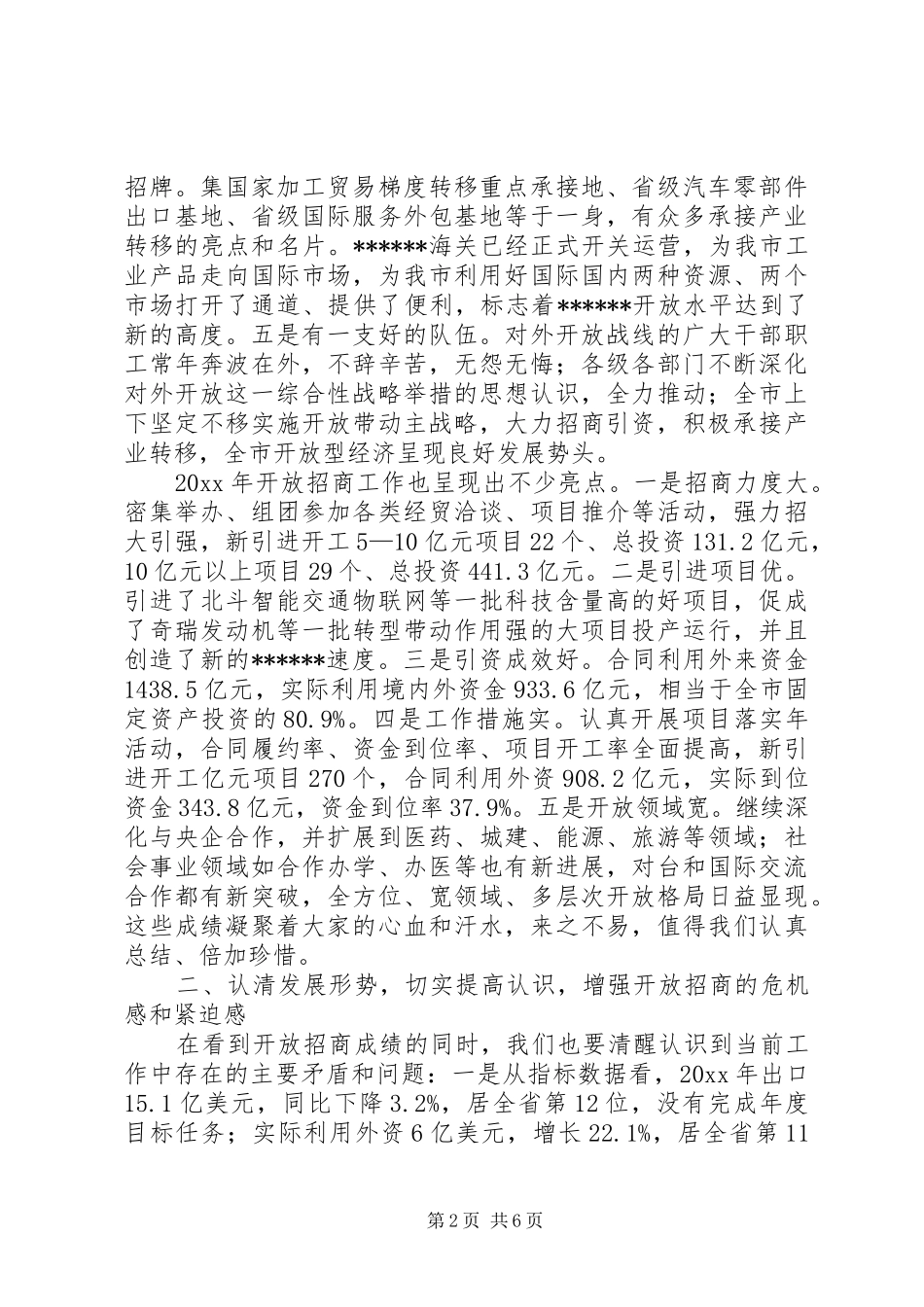 招牌。集国家加工贸易梯度转移重点承接地、省级汽车零部件出口基地、省级国际服务外包基地等于一身，有众多承接产业转移的亮点和名片。******海关已经正式开关运营，为我市工业产品走向国际市场，为我市利用好国际国内两种资源、两个市场打开了通道、提供了便利，标志着******开放水平达到了新的高度。五是有一支好的队伍。对外开放战线的广大干部职工常年奔波在外，不辞辛苦，无怨无悔；各级各部门不断深化对外开放这一综合性战略举措的思想认识，全力推动；全市上下坚定不移实施开放带动主战略，大力招商引资，积极承接产业转移，全市开放型经济呈现良好发展势头。

20xx 年开放招商工作也呈现出不少亮点。一是招商力度大。密集举办、组团参加各类经贸洽谈、项目推介等活动，强力招大引强，新引进开工 5—10 亿元项目 22 个、总投资 131.2 亿元，10 亿元以上项目 29 个、总投资 441.3 亿元。二是引进项目优。引进了北斗智能交通物联网等一批科技含量高的好项目，促成了奇瑞发动机等一批转型带动作用强的大项目投产运行，并且创造了新的******速度。三是引资成效好。合同利用外来资金 1438.5 亿元，实际利用境内外资金 933.6 亿元，相当于全市固定资产投资的 80.9%。四是工作措施实。认真开展项目落实年活动，合同履约率、资金到位率、项目开工率全面提高，新引进开工亿元项目 270 个，合同利用外资 908.2 亿元，实际到位资金 343.8 亿元，资金到位率 37.9%。五是开放领域宽。继续深化与央企合作，并扩展到医药、城建、能源、旅游等领域；社会事业领域如合作办学、办医等也有新进展，对台和国际交流合作都有新突破，全方位、宽领域、多层次开放格局日益显现。这些成绩凝聚着大家的心血和汗水，来之不易，值得我们认真总结、倍加珍惜。

二、认清发展形势，切实提高认识，增强开放招商的危机感和紧迫感

在看到开放招商成绩的同时，我们也要清醒认识到当前工作中存在的主要矛盾和问题：一是从指标数据看，20xx 年出口 15.1 亿美元，同比下降 3.2%，居全省第 12 位，没有完成年度目标任务；实际利用外资 6 亿美元，增长 22.1%，居全省第 11

第 2 页 共 6 页